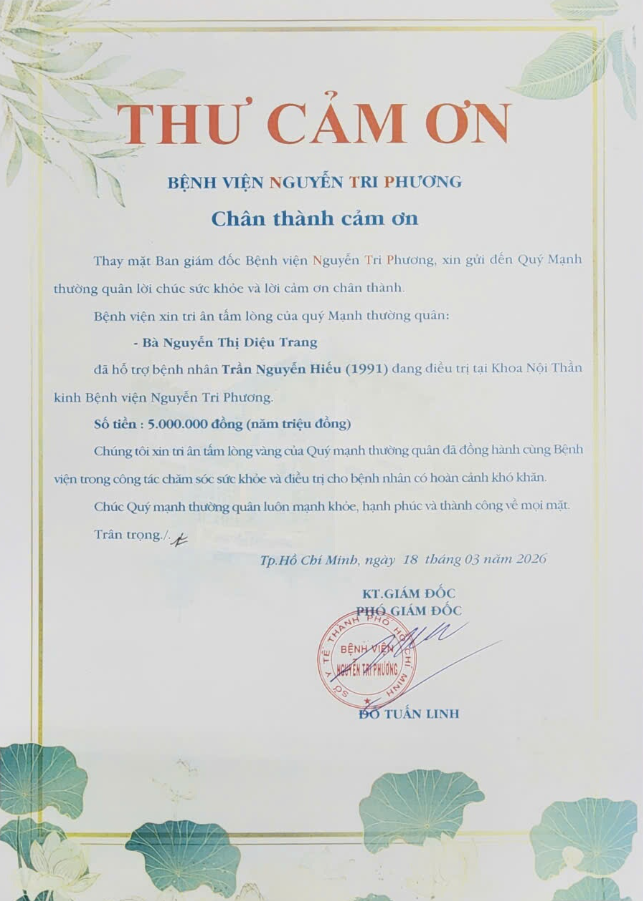 THƯ CẢM ƠN

BỆNH VIỆN NGUYỄN TRI PHƯƠNG

Chân thành cảm ơn

Thay mặt Ban giám đốc Bệnh viện Nguyễn Tri Phương, xin gửi đến Quý Mạnh thường quân lời chúc sức khỏe và lời cảm ơn chân thành.

Bệnh viện xin tri ân tấm lòng của quý Mạnh thường quân:

- Bà Nguyễn Thị Diệu Trang

đã hỗ trợ bệnh nhân Trần Nguyễn Hiếu (1991) đang điều trị tại Khoa Nội Thần kinh Bệnh viện Nguyễn Tri Phương.

Số tiền : 5.000.000 đồng (năm triệu đồng)

Chúng tôi xin tri ân tấm lòng vàng của Quý mạnh thường quân đã đồng hành cùng Bệnh viện trong công tác chăm sóc sức khỏe và điều trị cho bệnh nhân có hoàn cảnh khó khăn.

Chúc Quý mạnh thường quân luôn mạnh khỏe, hạnh phúc và thành công về mọi mặt.

Trân trọng./.

Tp.Hồ Chí Minh, ngày 18 tháng 03 năm 2026

KT.GIÁM ĐỐC
PHÓ GIÁM ĐỐC

SỞ Y TẾ THÀNH PHỐ HỒ CHÍ MINH
BỆNH VIỆN NGUYỄN TRI PHƯƠNG

ĐỖ TUẤN LINH